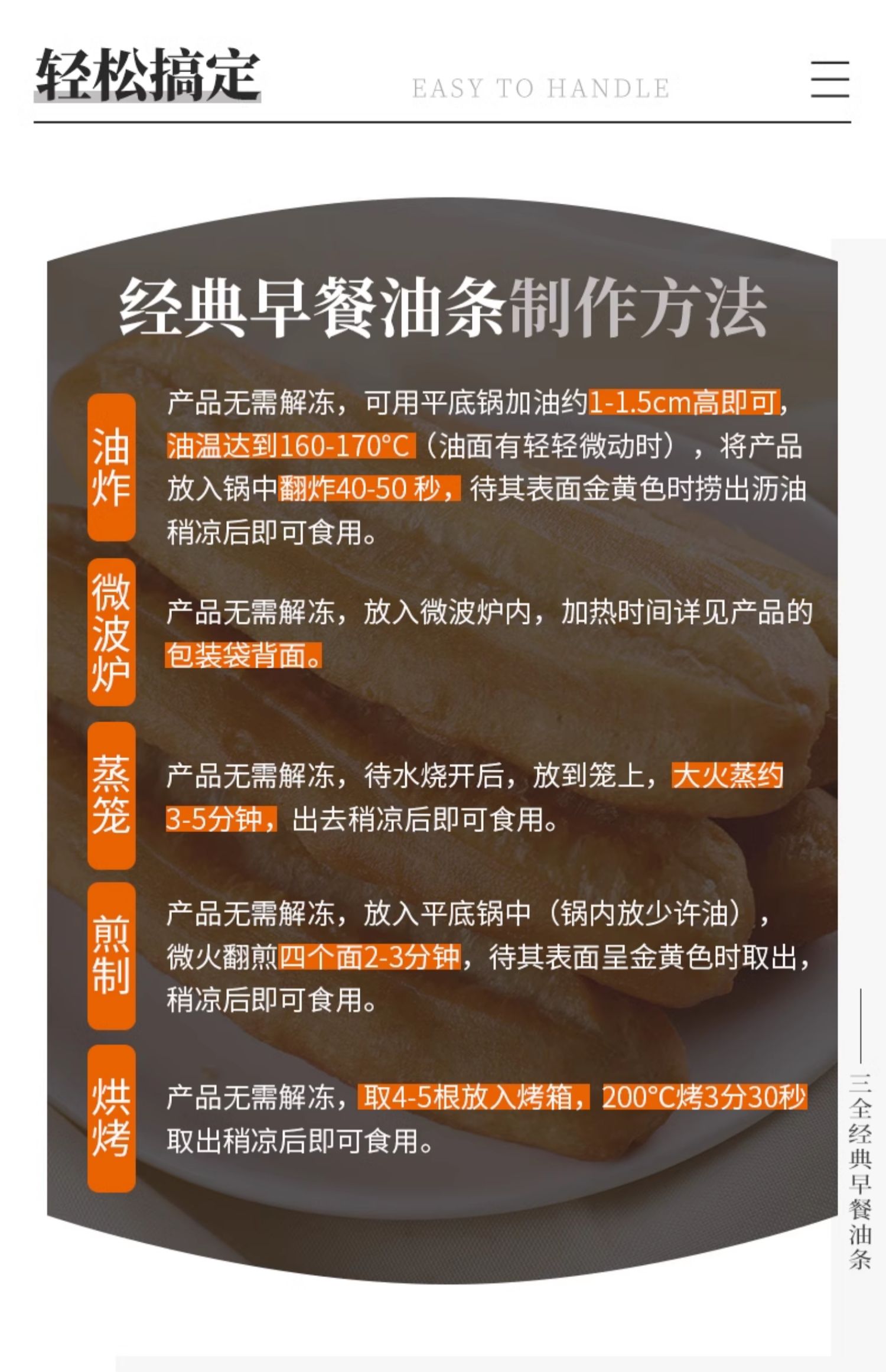 轻松搞定 EASY TO HANDLE

经典早餐油条制作方法

油炸

产品无需解冻，可用平底锅加油约1-1.5cm高即可，油温达到160-170°C（油面有轻轻微动时），将产品放入锅中翻炸40-50秒，待其表面金黄色时捞出沥油稍凉后即可食用。

微波炉

产品无需解冻，放入微波炉内，加热时间详见产品的包装袋背面。

蒸笼

产品无需解冻，待水烧开后，放到笼上，大火蒸约3-5分钟，出去稍凉后即可食用。

煎制

产品无需解冻，放入平底锅中（锅内放少许油），微火翻煎四个面2-3分钟，待其表面呈金黄色时取出，稍凉后即可食用。

烘烤

产品无需解冻，取4-5根放入烤箱，200°C烤3分30秒取出稍凉后即可食用。

三全经典早餐油条